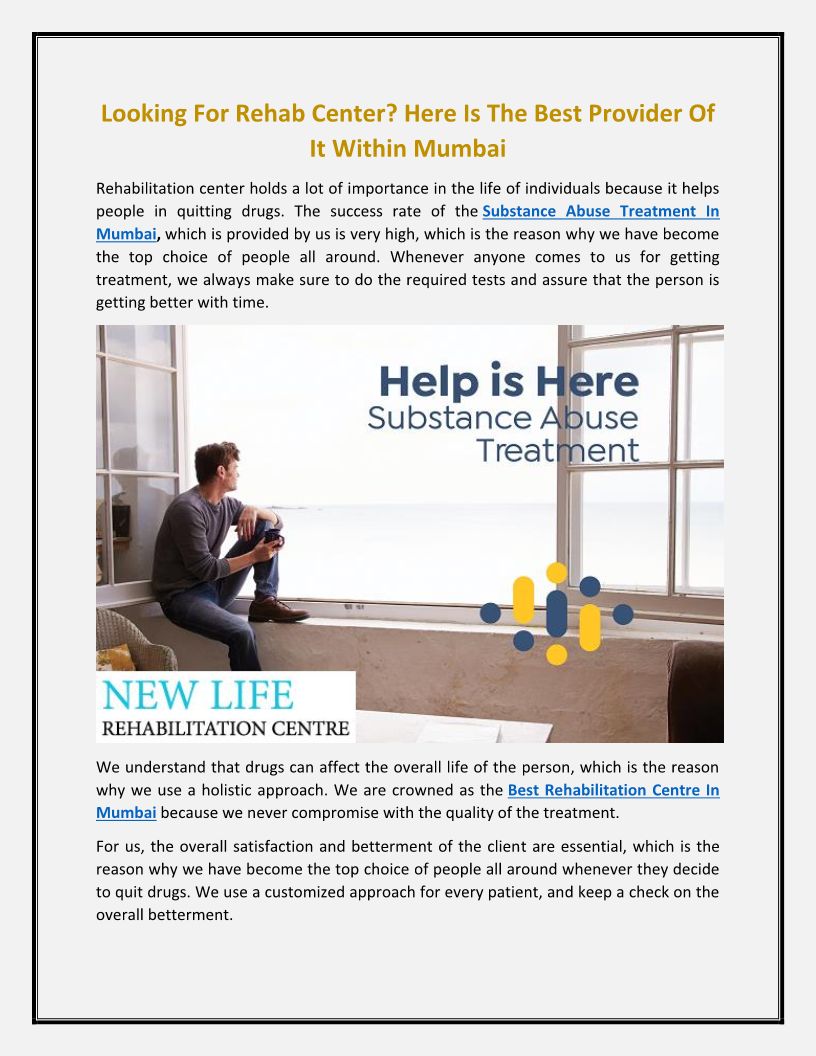 Looking For Rehab Center? Here Is The Best Provider Of It Within Mumbai

Rehabilitation center holds a lot of importance in the life of individuals because it helps people in quitting drugs. The success rate of the Substance Abuse Treatment In Mumbai, which is provided by us is very high, which is the reason why we have become the top choice of people all around. Whenever anyone comes to us for getting treatment, we always make sure to do the required tests and assure that the person is getting better with time.

Help is Here
Substance Abuse
Treatment

NEW LIFE
REHABILITATION CENTRE

We understand that drugs can affect the overall life of the person, which is the reason why we use a holistic approach. We are crowned as the Best Rehabilitation Centre In Mumbai because we never compromise with the quality of the treatment.

For us, the overall satisfaction and betterment of the client are essential, which is the reason why we have become the top choice of people all around whenever they decide to quit drugs. We use a customized approach for every patient, and keep a check on the overall betterment.